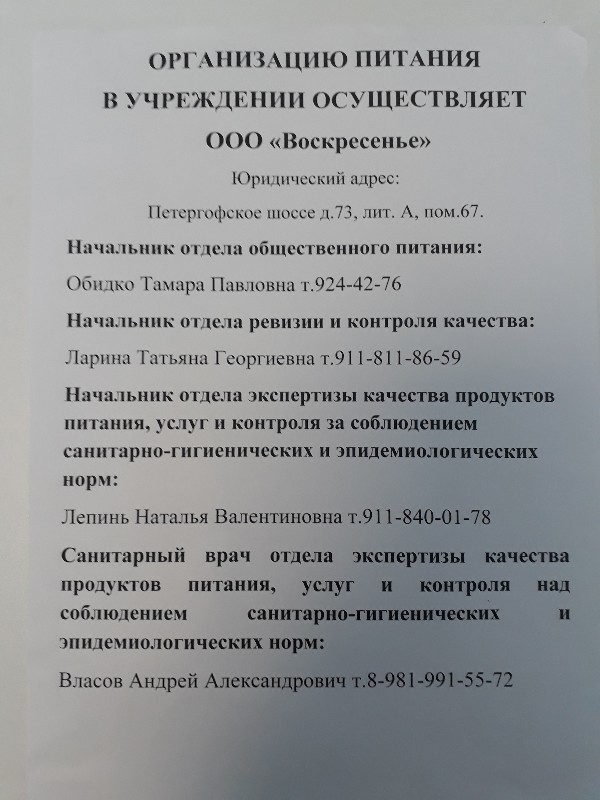 ОРГАНИЗАЦИЮ ПИТАНИЯ
В УЧРЕЖДЕНИИ ОСУЩЕСТВЛЯЕТ
ООО «Воскресенье»

Юридический адрес:
Петергофское шоссе д.73, лит. А, пом.67.

Начальник отдела общественного питания:

Обидко Тамара Павловна т.924-42-76

Начальник отдела ревизии и контроля качества:

Ларина Татьяна Георгиевна т.911-811-86-59

Начальник отдела экспертизы качества продуктов питания, услуг и контроля за соблюдением санитарно-гигиенических и эпидемиологических норм:

Лепинь Наталья Валентиновна т.911-840-01-78

Санитарный врач отдела экспертизы качества продуктов питания, услуг и контроля над соблюдением санитарно-гигиенических и эпидемиологических норм:

Власов Андрей Александрович т.8-981-991-55-72